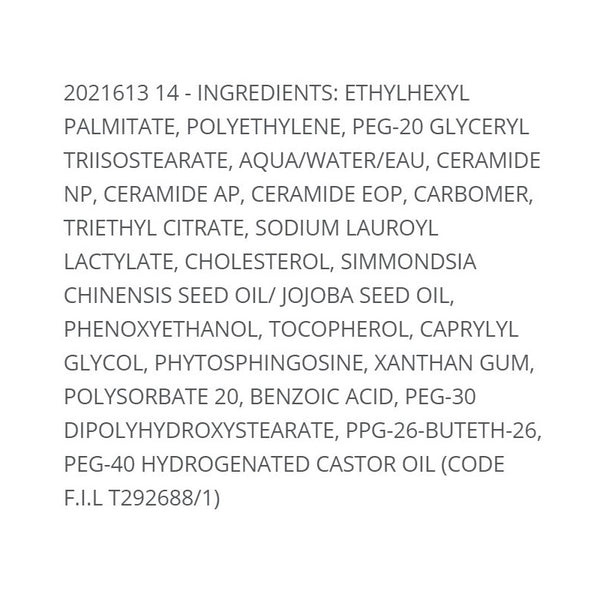 2021613 14 - INGREDIENTS: ETHYLHEXYL PALMITATE, POLYETHYLENE, PEG-20 GLYCERYL TRIISOSTEARATE, AQUA/WATER/EAU, CERAMIDE NP, CERAMIDE AP, CERAMIDE EOP, CARBOMER, TRIETHYL CITRATE, SODIUM LAUROYL LACTYLATE, CHOLESTEROL, SIMMONDSIA CHINENSIS SEED OIL/ JOJOBA SEED OIL, PHENOXYETHANOL, TOCOPHEROL, CAPRYLYL GLYCOL, PHYTOSPHINGOSINE, XANTHAN GUM, POLYSORBATE 20, BENZOIC ACID, PEG-30 DIPOLYHYDROXYSTEARATE, PPG-26-BUTETH-26, PEG-40 HYDROGENATED CASTOR OIL (CODE F.I.L T292688/1)